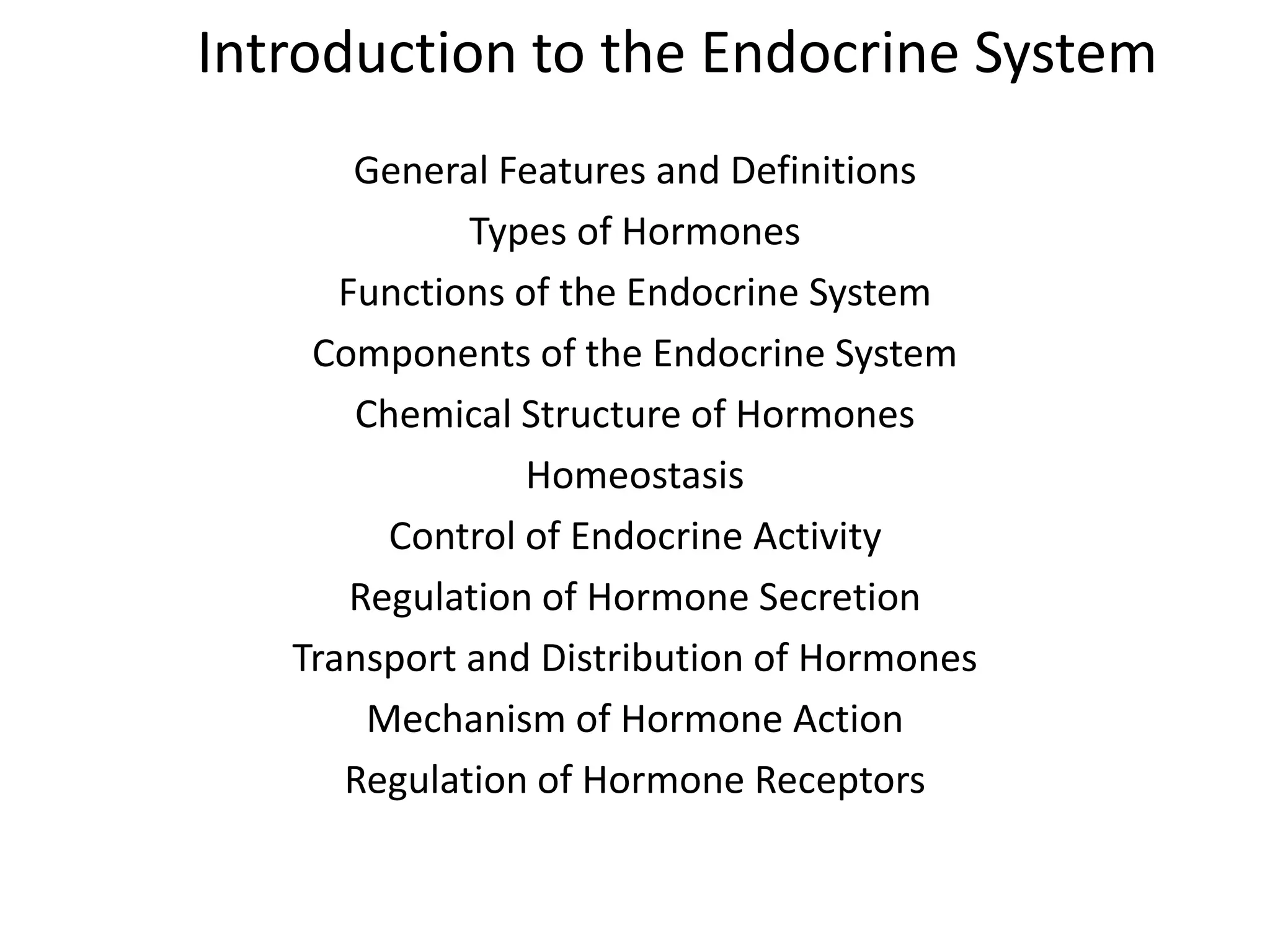 Introduction to the Endocrine System

General Features and Definitions

Types of Hormones

Functions of the Endocrine System

Components of the Endocrine System

Chemical Structure of Hormones

Homeostasis

Control of Endocrine Activity

Regulation of Hormone Secretion

Transport and Distribution of Hormones

Mechanism of Hormone Action

Regulation of Hormone Receptors